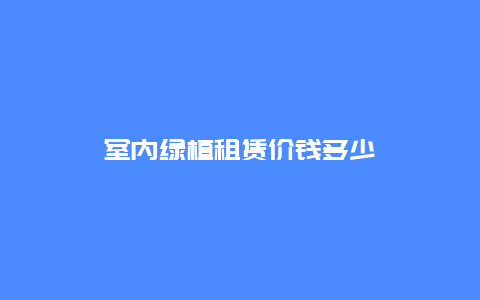 室内绿植租赁价钱多少